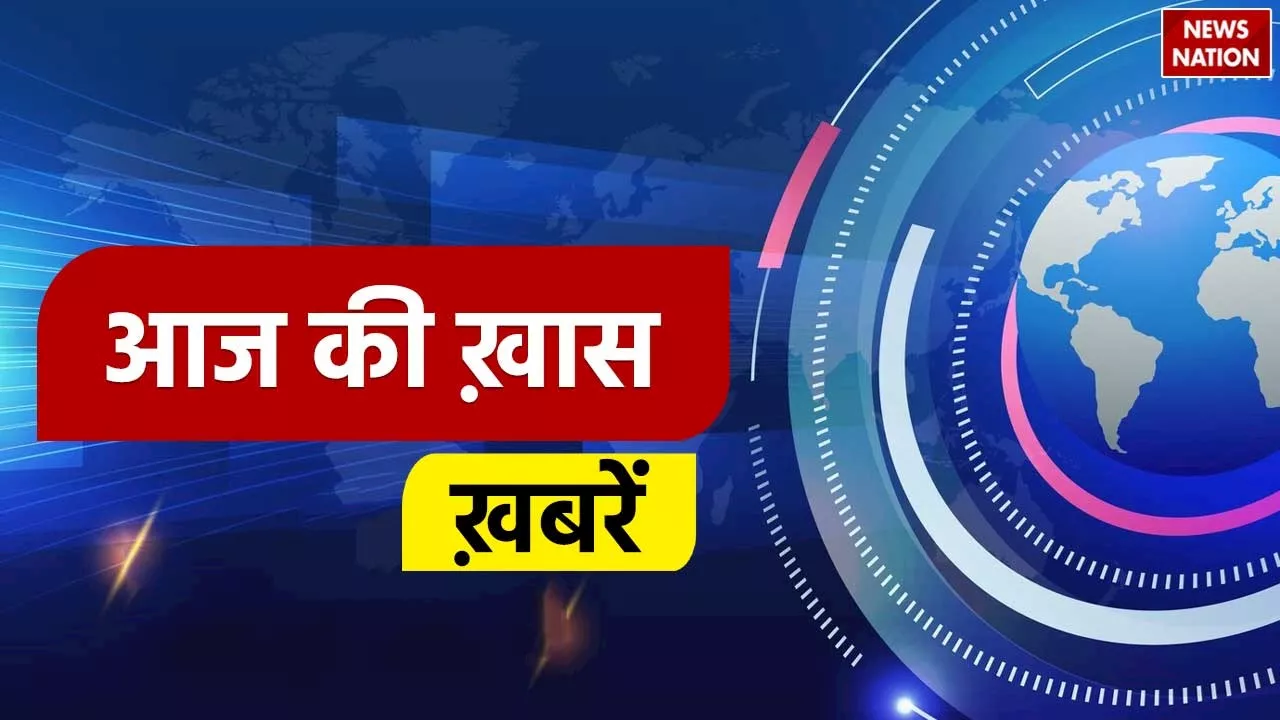 NEWS NATION

आज की ख़ास

ख़बरें